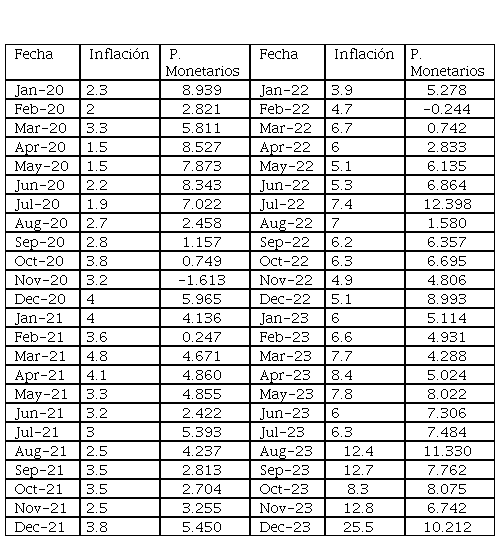 | Fecha | Inflación | P. Monetarios | Fecha | Inflación | P. Monetarios |
|---|---|---|---|---|---|
| Jan-20 | 2.3 | 8.939 | Jan-22 | 3.9 | 5.278 |
| Feb-20 | 2 | 2.821 | Feb-22 | 4.7 | -0.244 |
| Mar-20 | 3.3 | 5.811 | Mar-22 | 6.7 | 0.742 |
| Apr-20 | 1.5 | 8.527 | Apr-22 | 6 | 2.833 |
| May-20 | 1.5 | 7.873 | May-22 | 5.1 | 6.135 |
| Jun-20 | 2.2 | 8.343 | Jun-22 | 5.3 | 6.864 |
| Jul-20 | 1.9 | 7.022 | Jul-22 | 7.4 | 12.398 |
| Aug-20 | 2.7 | 2.458 | Aug-22 | 7 | 1.580 |
| Sep-20 | 2.8 | 1.157 | Sep-22 | 6.2 | 6.357 |
| Oct-20 | 3.8 | 0.749 | Oct-22 | 6.3 | 6.695 |
| Nov-20 | 3.2 | -1.613 | Nov-22 | 4.9 | 4.806 |
| Dec-20 | 4 | 5.965 | Dec-22 | 5.1 | 8.993 |
| Jan-21 | 4 | 4.136 | Jan-23 | 6 | 5.114 |
| Feb-21 | 3.6 | 0.247 | Feb-23 | 6.6 | 4.931 |
| Mar-21 | 4.8 | 4.671 | Mar-23 | 7.7 | 4.288 |
| Apr-21 | 4.1 | 4.860 | Apr-23 | 8.4 | 5.024 |
| May-21 | 3.3 | 4.855 | May-23 | 7.8 | 8.022 |
| Jun-21 | 3.2 | 2.422 | Jun-23 | 6 | 7.306 |
| Jul-21 | 3 | 5.393 | Jul-23 | 6.3 | 7.484 |
| Aug-21 | 2.5 | 4.237 | Aug-23 | 12.4 | 11.330 |
| Sep-21 | 3.5 | 2.813 | Sep-23 | 12.7 | 7.762 |
| Oct-21 | 3.5 | 2.704 | Oct-23 | 8.3 | 8.075 |
| Nov-21 | 2.5 | 3.255 | Nov-23 | 12.8 | 6.742 |
| Dec-21 | 3.8 | 5.450 | Dec-23 | 25.5 | 10.212 |